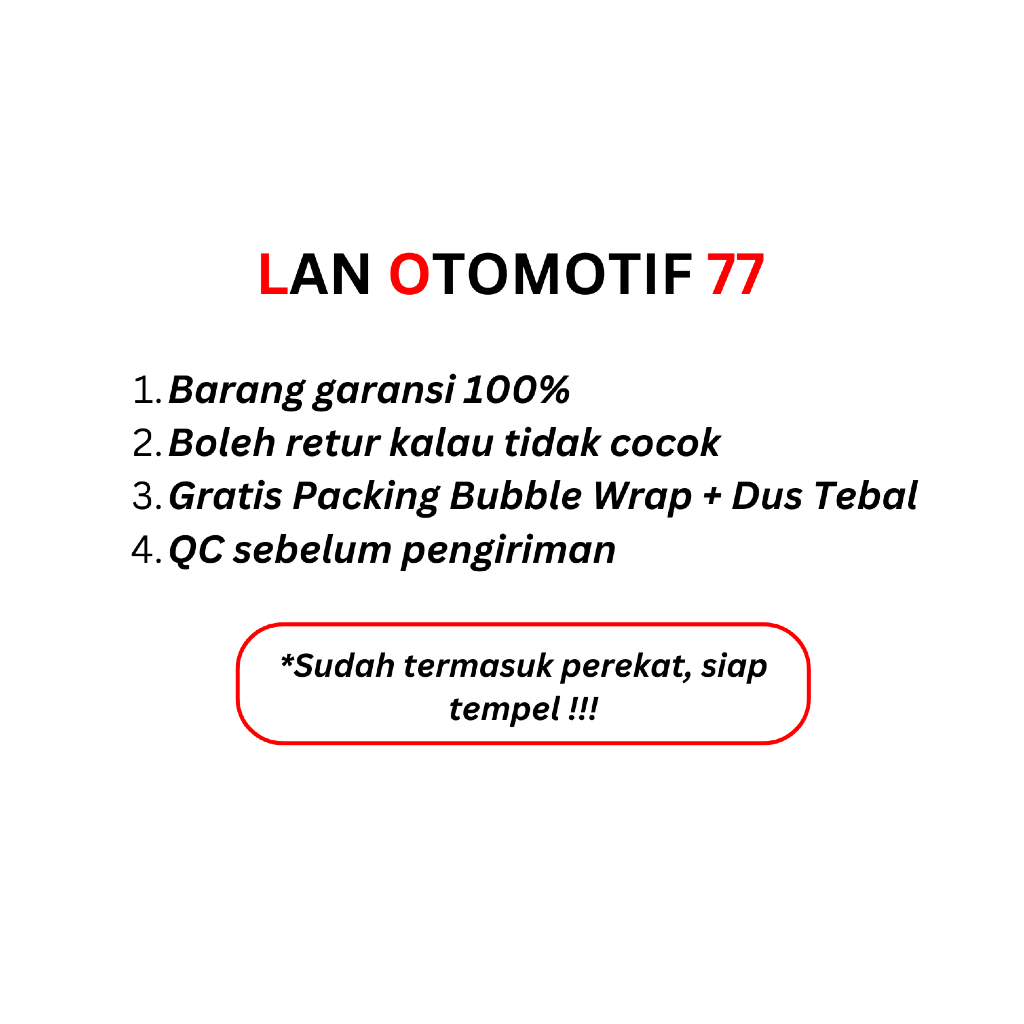 LAN OTOMOTIF 77

1. Barang garansi 100%
2. Boleh retur kalau tidak cocok
3. Gratis Packing Bubble Wrap + Dus Tebal
4. QC sebelum pengiriman

*Sudah termasuk perekat, siap tempel !!!